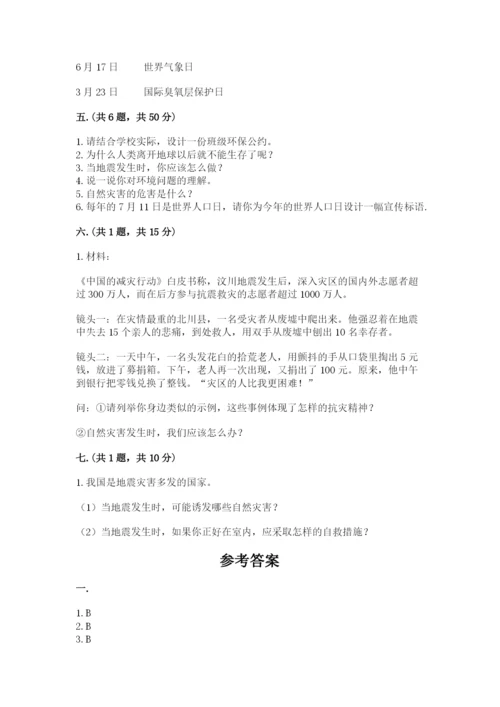 6 月 17 日　　世界气象日

3 月 23 日　　国际臭氧层保护日

五.(共 6 题，共 50 分)

1. 请结合学校实际，设计一份班级环保公约。
2. 为什么人类离开地球以后就不能生存了呢？
3. 当地震发生时，你应该怎么做？
4. 说一说你对环境问题的理解。
5. 自然灾害的危害是什么？
6. 每年的 7 月 11 日是世界人口日，请你为今年的世界人口日设计一幅宣传标语.

六.(共 1 题，共 15 分)

1. 材料：

《中国的减灾行动》白皮书称，汶川地震发生后，深入灾区的国内外志愿者超过 300 万人，而在后方参与抗震救灾的志愿者超过 1000 万人。

镜头一：在灾情最重的北川县，一名受灾者从废墟中爬出来。他强忍着在地震中失去 15 个亲人的悲痛，到处救人，用双手从废墟中刨出 10 名幸存者。

镜头二：一天中午，一名头发花白的拾荒老人，用颤抖的手从口袋里掏出 5 元钱，放进了募捐箱。下午，老人再一次出现，又捐出了 100 元。原来，他中午到银行把零钱兑换了整钱。“灾区的人比我更困难！”

问：①请列举你身边类似的示例，这些事例体现了怎样的抗灾精神？

②自然灾害发生时，我们应该怎么办？

七.(共 1 题，共 10 分)

1. 我国是地震灾害多发的国家。

（1）当地震发生时，可能诱发哪些自然灾害？

（2）当地震发生时，如果你正好在室内，应采取怎样的自救措施？

参考答案

一.

1. B
2. B
3. B